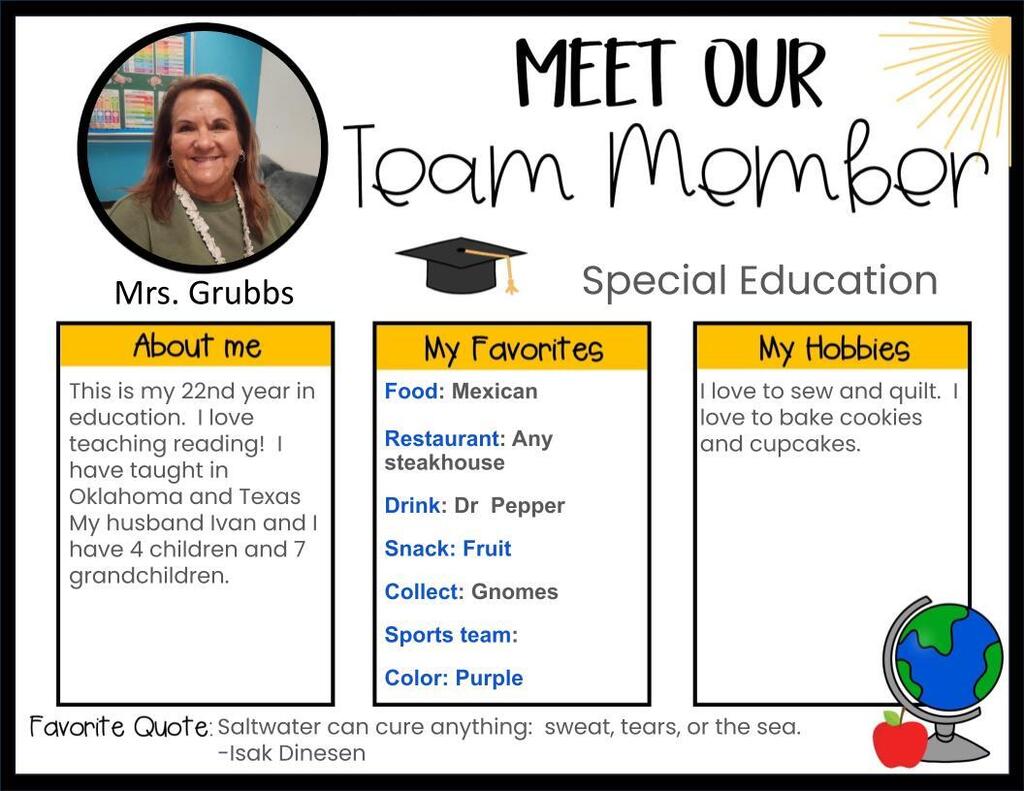 MEET OUR
Team Member

Mrs. Grubbs

Special Education

About me

This is my 22nd year in education. I love teaching reading! I have taught in Oklahoma and Texas My husband Ivan and I have 4 children and 7 grandchildren.

My Favorites

Food: Mexican

Restaurant: Any steakhouse

Drink: Dr Pepper

Snack: Fruit

Collect: Gnomes

Sports team:

Color: Purple

My Hobbies

I love to sew and quilt. I love to bake cookies and cupcakes.

Favorite Quote: Saltwater can cure anything: sweat, tears, or the sea. -Isak Dinesen